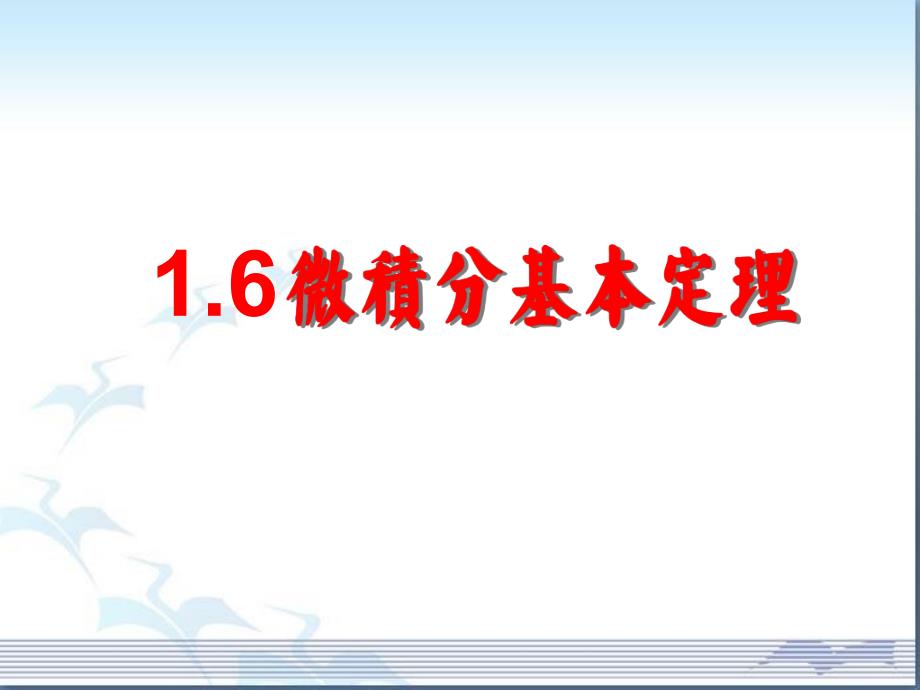 1.6微積分基本定理